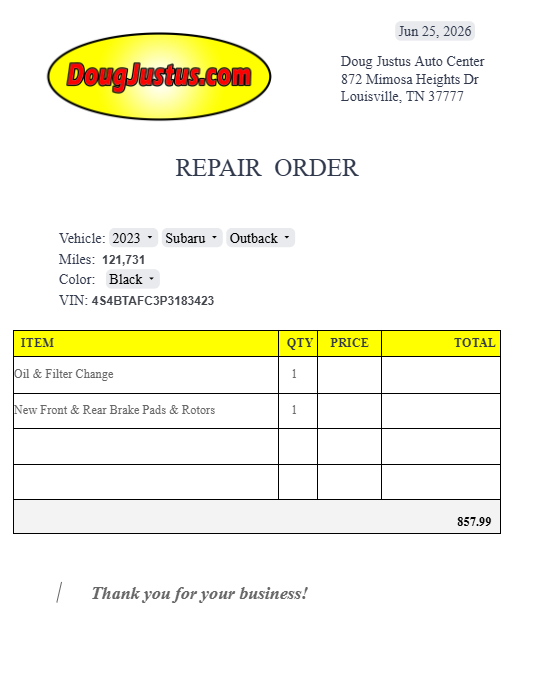 Jun 25, 2026

DougJustus.com

Doug Justus Auto Center
872 Mimosa Heights Dr
Louisville, TN 37777

REPAIR ORDER

Vehicle: 2023 Subaru Outback
Miles: 121,731
Color: Black
VIN: 4S4BTAFC3P3183423

| ITEM | QTY | PRICE | TOTAL |
|---|---|---|---|
| Oil & Filter Change | 1 | | |
| New Front & Rear Brake Pads & Rotors | 1 | | |
| | | | |
| | | | |
| | | | 857.99 |

Thank you for your business!